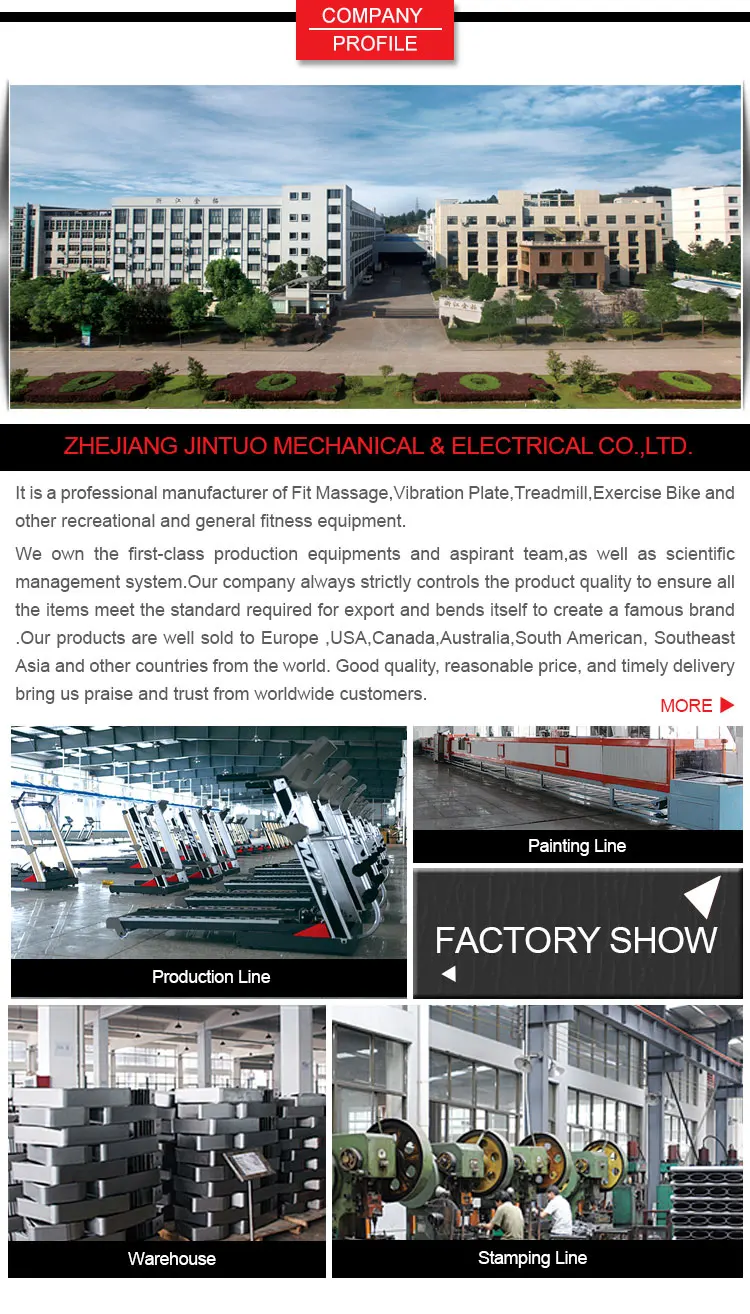 COMPANY
PROFILE

ZHEJIANG JINTUO MECHANICAL & ELECTRICAL CO.,LTD.

It is a professional manufacturer of Fit Massage,Vibration Plate,Treadmill,Exercise Bike and other recreational and general fitness equipment.

We own the first-class production equipments and aspirant team,as well as scientific management system.Our company always strictly controls the product quality to ensure all the items meet the standard required for export and bends itself to create a famous brand .Our products are well sold to Europe ,USA,Canada,Australia,South American, Southeast Asia and other countries from the world. Good quality, reasonable price, and timely delivery bring us praise and trust from worldwide customers.

MORE ▶

Production Line

Painting Line

FACTORY SHOW

Warehouse

Stamping Line